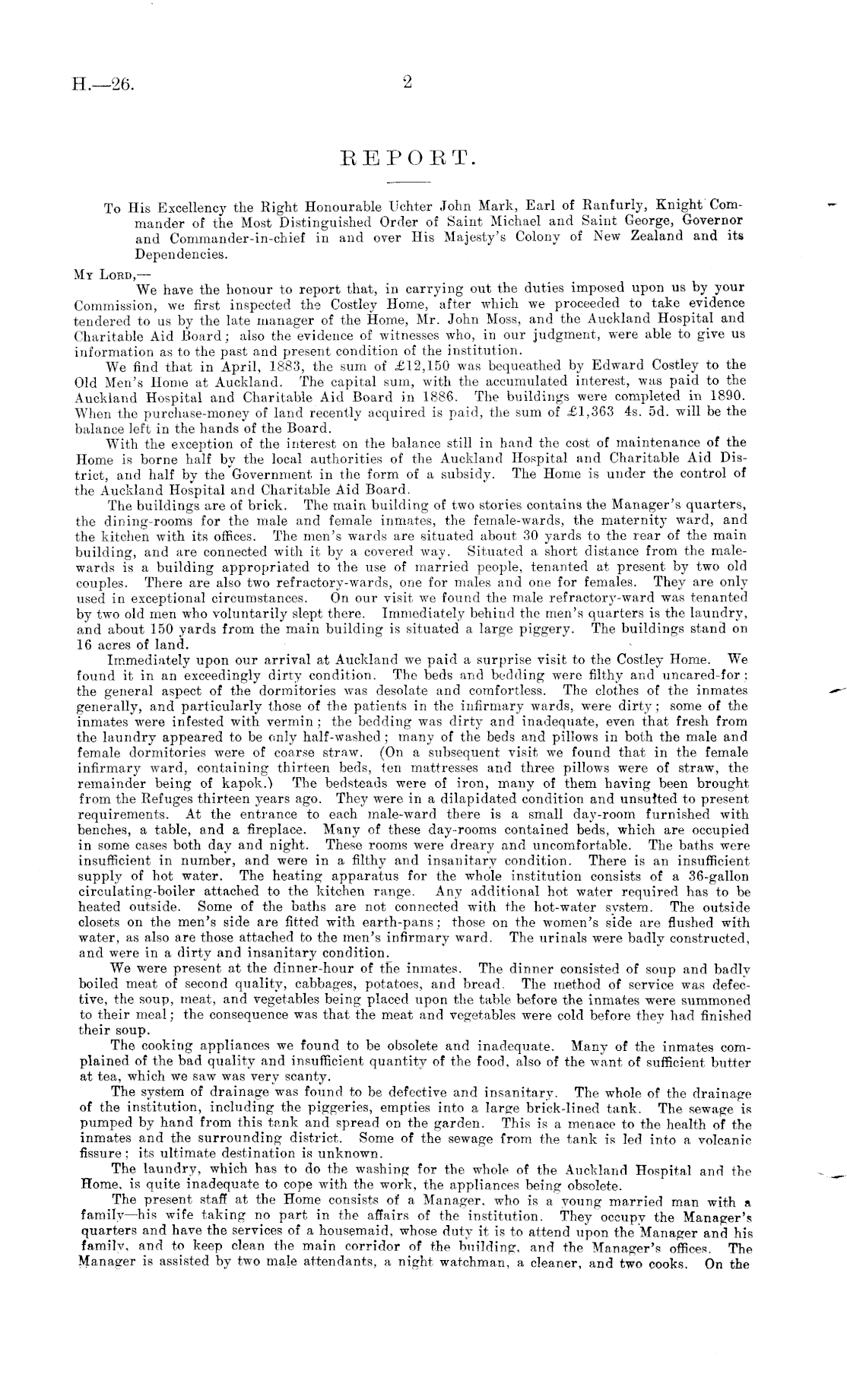 H.—26. 2

REPORT.

To His Excellency the Right Honourable Uchter John Mark, Earl of Ranfurly, Knight Commander of the Most Distinguished Order of Saint Michael and Saint George, Governor and Commander-in-chief in and over His Majesty's Colony of New Zealand and its Dependencies.

My Lord,—

We have the honour to report that, in carrying out the duties imposed upon us by your Commission, we first inspected the Costley Home, after which we proceeded to take evidence tendered to us by the late manager of the Home, Mr. John Moss, and the Auckland Hospital and Charitable Aid Board; also the evidence of witnesses who, in our judgment, were able to give us information as to the past and present condition of the institution.

We find that in April, 1883, the sum of £12,150 was bequeathed by Edward Costley to the Old Men's Home at Auckland. The capital sum, with the accumulated interest, was paid to the Auckland Hospital and Charitable Aid Board in 1886. The buildings were completed in 1890. When the purchase-money of land recently acquired is paid, the sum of £1,363 4s. 5d. will be the balance left in the hands of the Board.

With the exception of the interest on the balance still in hand the cost of maintenance of the Home is borne half by the local authorities of the Auckland Hospital and Charitable Aid District, and half by the Government in the form of a subsidy. The Home is under the control of the Auckland Hospital and Charitable Aid Board.

The buildings are of brick. The main building of two stories contains the Manager's quarters, the dining-rooms for the male and female inmates, the female-wards, the maternity ward, and the kitchen with its offices. The men's wards are situated about 30 yards to the rear of the main building, and are connected with it by a covered way. Situated a short distance from the male-wards is a building appropriated to the use of married people, tenanted at present by two old couples. There are also two refractory-wards, one for males and one for females. They are only used in exceptional circumstances. On our visit we found the male refractory-ward was tenanted by two old men who voluntarily slept there. Immediately behind the men's quarters is the laundry, and about 150 yards from the main building is situated a large piggery. The buildings stand on 16 acres of land.

Immediately upon our arrival at Auckland we paid a surprise visit to the Costley Home. We found it in an exceedingly dirty condition. The beds and bedding were filthy and uncared-for; the general aspect of the dormitories was desolate and comfortless. The clothes of the inmates generally, and particularly those of the patients in the infirmary wards, were dirty; some of the inmates were infested with vermin; the bedding was dirty and inadequate, even that fresh from the laundry appeared to be only half-washed; many of the beds and pillows in both the male and female dormitories were of coarse straw. (On a subsequent visit we found that in the female infirmary ward, containing thirteen beds, ten mattresses and three pillows were of straw, the remainder being of kapok.) The bedsteads were of iron, many of them having been brought from the Refuges thirteen years ago. They were in a dilapidated condition and unsuited to present requirements. At the entrance to each male-ward there is a small day-room furnished with benches, a table, and a fireplace. Many of these day-rooms contained beds, which are occupied in some cases both day and night. These rooms were dreary and uncomfortable. The baths were insufficient in number, and were in a filthy and insanitary condition. There is an insufficient supply of hot water. The heating apparatus for the whole institution consists of a 36-gallon circulating-boiler attached to the kitchen range. Any additional hot water required has to be heated outside. Some of the baths are not connected with the hot-water system. The outside closets on the men's side are fitted with earth-pans; those on the women's side are flushed with water, as also are those attached to the men's infirmary ward. The urinals were badly constructed, and were in a dirty and insanitary condition.

We were present at the dinner-hour of the inmates. The dinner consisted of soup and badly boiled meat of second quality, cabbages, potatoes, and bread. The method of service was defective, the soup, meat, and vegetables being placed upon the table before the inmates were summoned to their meal; the consequence was that the meat and vegetables were cold before they had finished their soup.

The cooking appliances we found to be obsolete and inadequate. Many of the inmates complained of the bad quality and insufficient quantity of the food, also of the want of sufficient butter at tea, which we saw was very scanty.

The system of drainage was found to be defective and insanitary. The whole of the drainage of the institution, including the piggeries, empties into a large brick-lined tank. The sewage is pumped by hand from this tank and spread on the garden. This is a menace to the health of the inmates and the surrounding district. Some of the sewage from the tank is led into a volcanic fissure; its ultimate destination is unknown.

The laundry, which has to do the washing for the whole of the Auckland Hospital and the Home, is quite inadequate to cope with the work, the appliances being obsolete.

The present staff at the Home consists of a Manager, who is a young married man with a family—his wife taking no part in the affairs of the institution. They occupy the Manager's quarters and have the services of a housemaid, whose duty it is to attend upon the Manager and his family, and to keep clean the main corridor of the building, and the Manager's offices. The Manager is assisted by two male attendants, a night watchman, a cleaner, and two cooks. On the